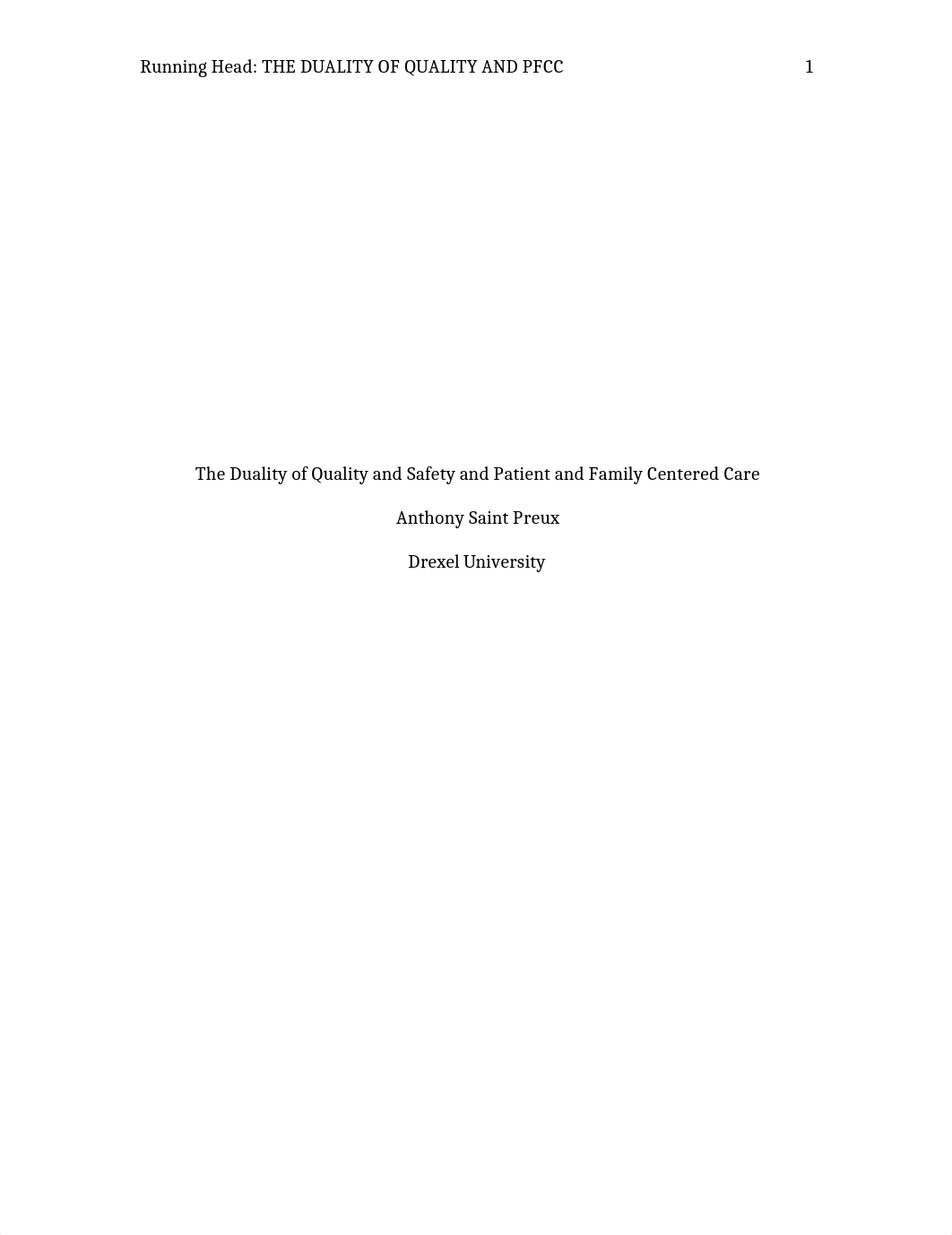 Running Head: THE DUALITY OF QUALITY AND PFCC 1

The Duality of Quality and Safety and Patient and Family Centered Care

Anthony Saint Preux

Drexel University